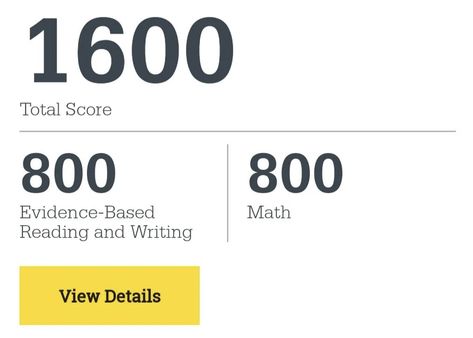 1600
Total Score

800
Evidence-Based Reading and Writing

800
Math

View Details